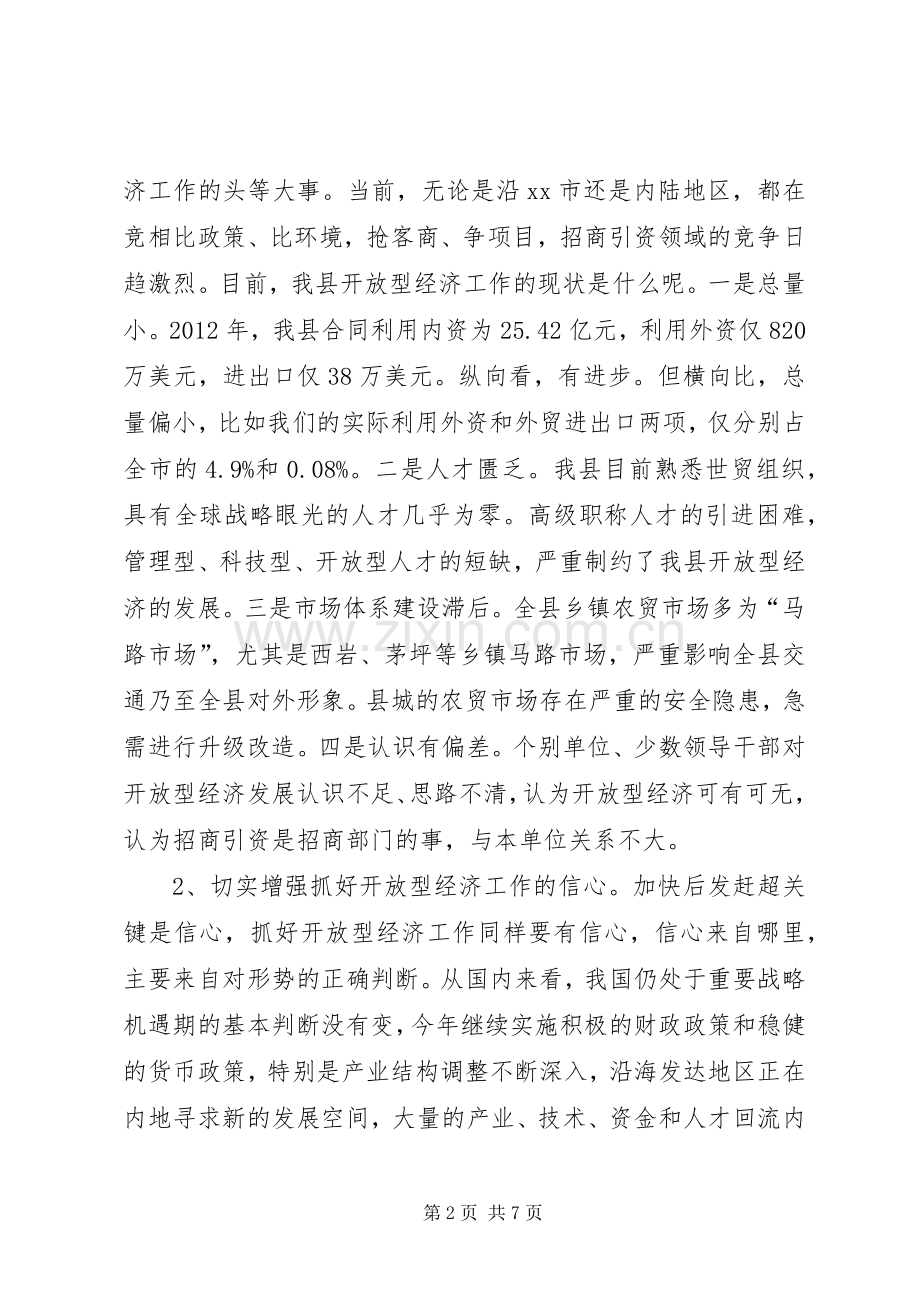 济工作的头等大事。当前，无论是沿xx市还是内陆地区，都在竞相比政策、比环境，抢客商、争项目，招商引资领域的竞争日趋激烈。目前，我县开放型经济工作的现状是什么呢。一是总量小。2012年，我县合同利用内资为25.42亿元，利用外资仅820万美元，进出口仅38万美元。纵向看，有进步。但横向比，总量偏小，比如我们的实际利用外资和外贸进出口两项，仅分别占全市的4.9%和0.08%。二是人才匮乏。我县目前熟悉世贸组织，具有全球战略眼光的人才几乎为零。高级职称人才的引进困难，管理型、科技型、开放型人才的短缺，严重制约了我县开放型经济的发展。三是市场体系建设滞后。全县乡镇农贸市场多为“马路市场”，尤其是西岩、茅坪等乡镇马路市场，严重影响全县交通乃至全县对外形象。县城的农贸市场存在严重的安全隐患，急需进行升级改造。四是认识有偏差。个别单位、少数领导干部对开放型经济发展认识不足、思路不清，认为开放型经济可有可无，认为招商引资是招商部门的事，与本单位关系不大。

2、切实增强抓好开放型经济工作的信心。加快后发赶超关键是信心，抓好开放型经济工作同样要有信心，信心来自哪里，主要来自对形势的正确判断。从国内来看，我国仍处于重要战略机遇期的基本判断没有变，今年继续实施积极的财政政策和稳健的货币政策，特别是产业结构调整不断深入，沿海发达地区正在内地寻求新的发展空间，大量的产业、技术、资金和人才回流内

第2页 共7页

www.zixin.com.cn